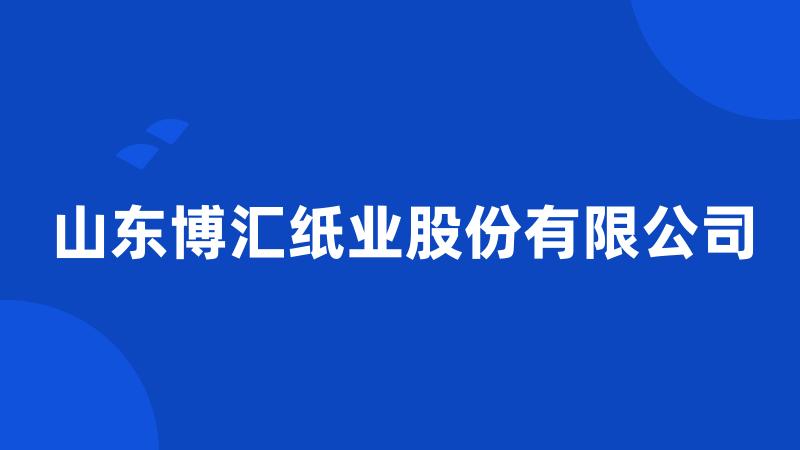 山东博汇纸业股份有限公司